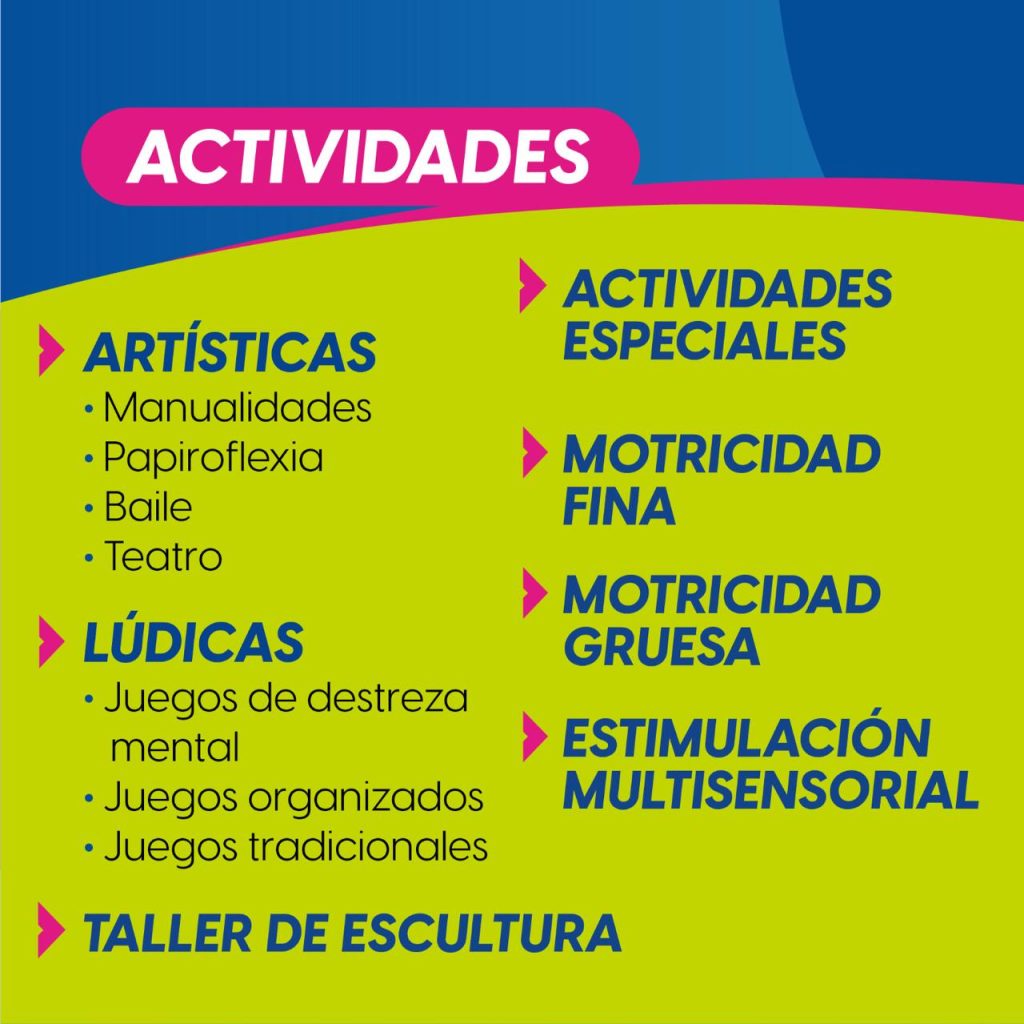 ACTIVIDADES

ARTÍSTICAS
• Manualidades
• Papiroflexia
• Baile
• Teatro

LÚDICAS
• Juegos de destreza mental
• Juegos organizados
• Juegos tradicionales

TALLER DE ESCULTURA

ACTIVIDADES ESPECIALES

MOTRICIDAD FINA

MOTRICIDAD GRUESA

ESTIMULACIÓN MULTISENSORIAL